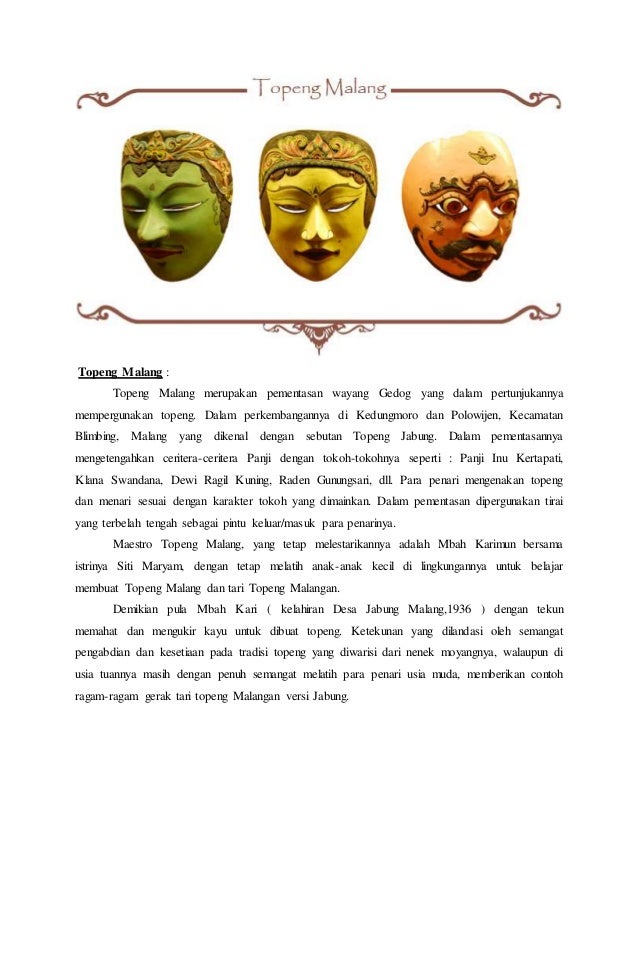 Topeng Malang

Topeng Malang :

Topeng Malang merupakan pementasan wayang Gedog yang dalam pertunjukannya mempergunakan topeng. Dalam perkembangannya di Kedungmoro dan Polowijen, Kecamatan Blimbing, Malang yang dikenal dengan sebutan Topeng Jabung. Dalam pementasannya mengetengahkan ceritera-ceritera Panji dengan tokoh-tokohnya seperti : Panji Inu Kertapati, Klana Swandana, Dewi Ragil Kuning, Raden Gunungsari, dll. Para penari mengenakan topeng dan menari sesuai dengan karakter tokoh yang dimainkan. Dalam pementasan dipergunakan tirai yang terbelah tengah sebagai pintu keluar/masuk para penarinya.

Maestro Topeng Malang, yang tetap melestarikannya adalah Mbah Karimun bersama istrinya Siti Maryam, dengan tetap melatih anak-anak kecil di lingkungannya untuk belajar membuat Topeng Malang dan tari Topeng Malangan.

Demikian pula Mbah Kari ( kelahiran Desa Jabung Malang,1936 ) dengan tekun memahat dan mengukir kayu untuk dibuat topeng. Ketekunan yang dilandasi oleh semangat pengabdian dan kesetiaan pada tradisi topeng yang diwarisi dari nenek moyangnya, walaupun di usia tuannya masih dengan penuh semangat melatih para penari usia muda, memberikan contoh ragam-ragam gerak tari topeng Malangan versi Jabung.